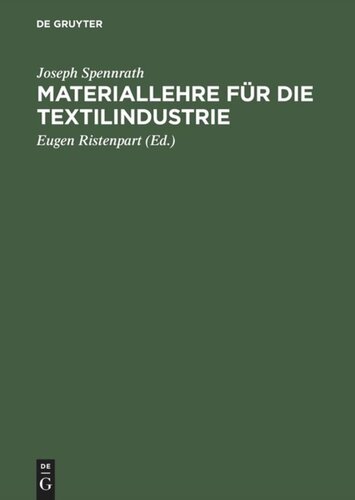 DE GRUYTER

Joseph Spennrath

MATERIALLEHRE FÜR DIE TEXTILINDUSTRIE

Eugen Ristenpart (Ed.)

DE
G